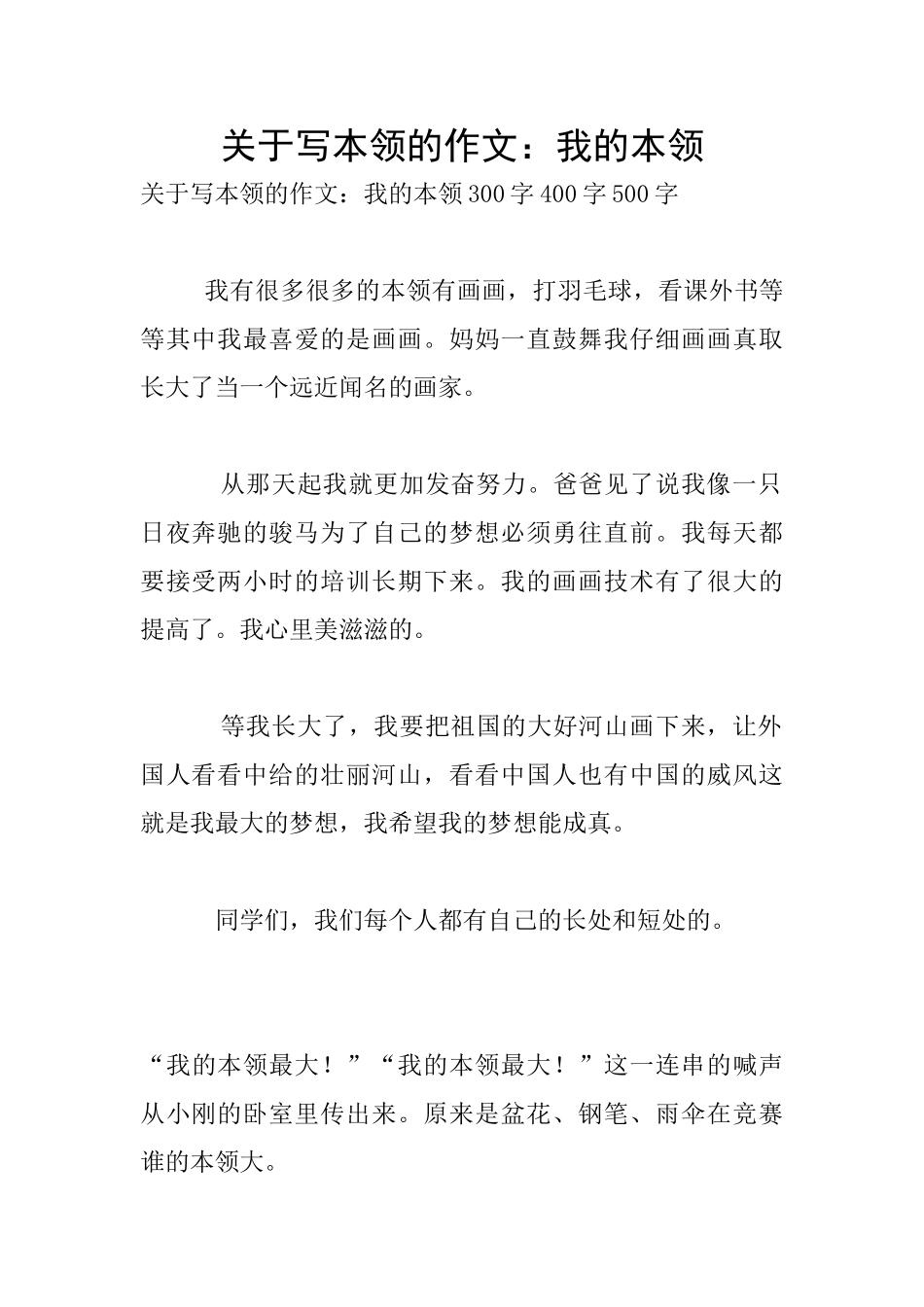 关于写本领的作文：我的本领

关于写本领的作文：我的本领300字400字500字

我有很多很多的本领有画画，打羽毛球，看课外书等等其中我最喜爱的是画画。妈妈一直鼓舞我仔细画画真取长大了当一个远近闻名的画家。

从那天起我就更加发奋努力。爸爸见了说我像一只日夜奔驰的骏马为了自己的梦想必须勇往直前。我每天都要接受两小时的培训长期下来。我的画画技术有了很大的提高了。我心里美滋滋的。

等我长大了，我要把祖国的大好河山画下来，让外国人看看中给的壮丽河山，看看中国人也有中国的威风这就是我最大的梦想，我希望我的梦想能成真。

同学们，我们每个人都有自己的长处和短处的。

“我的本领最大！”“我的本领最大！”这一连串的喊声从小刚的卧室里传出来。原来是盆花、钢笔、雨伞在竞赛谁的本领大。